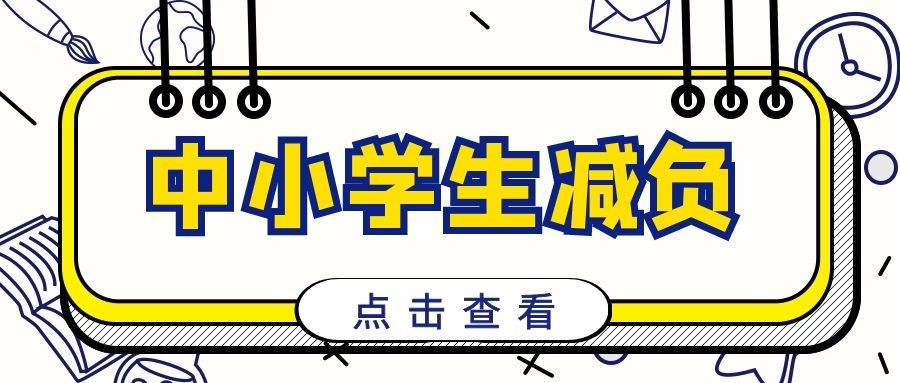 中小学生减负

点击查看